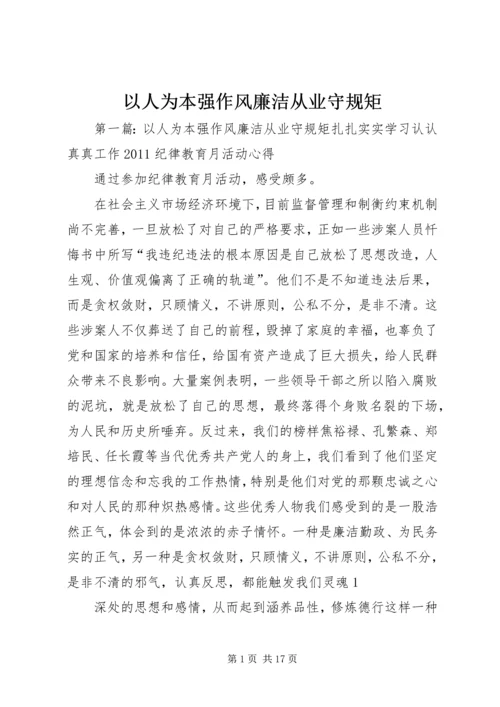 以人为本强作风廉洁从业守规矩

第一篇：以人为本强作风廉洁从业守规矩扎扎实实学习认认真真工作 2011 纪律教育月活动心得

通过参加纪律教育月活动，感受颇多。

在社会主义市场经济环境下，目前监督管理和制衡约束机制尚不完善，一旦放松了对自己的严格要求，正如一些涉案人员忏悔书中所写“我违纪违法的根本原因是自己放松了思想改造，人生观、价值观偏离了正确的轨道”。他们不是不知道违法后果，而是贪权敛财，只顾情义，不讲原则，公私不分，是非不清。这些涉案人不仅葬送了自己的前程，毁掉了家庭的幸福，也辜负了党和国家的培养和信任，给国有资产造成了巨大损失，给人民群众带来不良影响。大量案例表明，一些领导干部之所以陷入腐败的泥坑，就是放松了自己的思想，最终落得个身败名裂的下场，为人民和历史所唾弃。反过来，我们的榜样焦裕禄、孔繁森、郑培民、任长霞等当代优秀共产党人的身上，我们看到了他们坚定的理想信念和忘我的工作热情，特别是他们对党的那颗忠诚之心和对人民的那种炽热感情。这些优秀人物我们感受到的是一股浩然正气，体会到的是浓浓的赤子情怀。一种是廉洁勤政、为民务实的正气，另一种是贪权敛财，只顾情义，不讲原则，公私不分，是非不清的邪气，认真反思，都能触发我们灵魂 1

深处的思想和感情，从而起到涵养品性，修炼德行这样一种

第 1 页 共 17 页